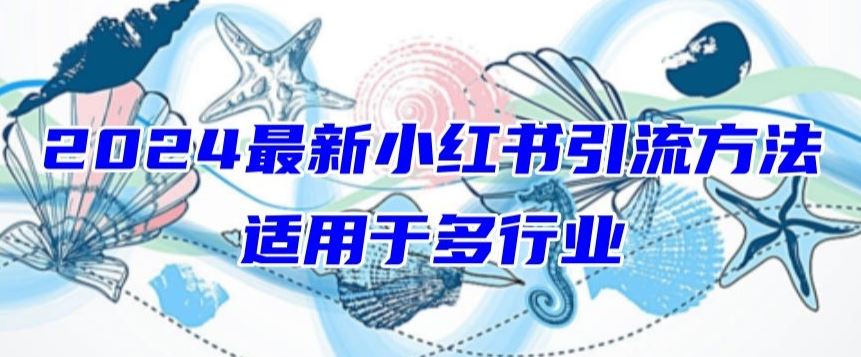 2024最新小红书引流方法
适用于多行业